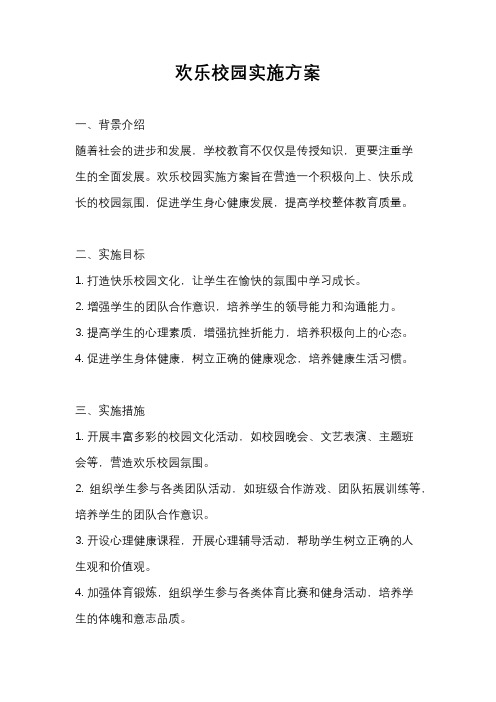 欢乐校园实施方案

一、背景介绍

随着社会的进步和发展，学校教育不仅仅是传授知识，更要注重学生的全面发展。欢乐校园实施方案旨在营造一个积极向上、快乐成长的校园氛围，促进学生身心健康发展，提高学校整体教育质量。

二、实施目标

1. 打造快乐校园文化，让学生在愉快的氛围中学习成长。

2. 增强学生的团队合作意识，培养学生的领导能力和沟通能力。

3. 提高学生的心理素质，增强抗挫折能力，培养积极向上的心态。

4. 促进学生身体健康，树立正确的健康观念，培养健康生活习惯。

三、实施措施

1. 开展丰富多彩的校园文化活动，如校园晚会、文艺表演、主题班会等，营造欢乐校园氛围。

2. 组织学生参与各类团队活动，如班级合作游戏、团队拓展训练等，培养学生的团队合作意识。

3. 开设心理健康课程，开展心理辅导活动，帮助学生树立正确的人生观和价值观。

4. 加强体育锻炼，组织学生参与各类体育比赛和健身活动，培养学生的体魄和意志品质。